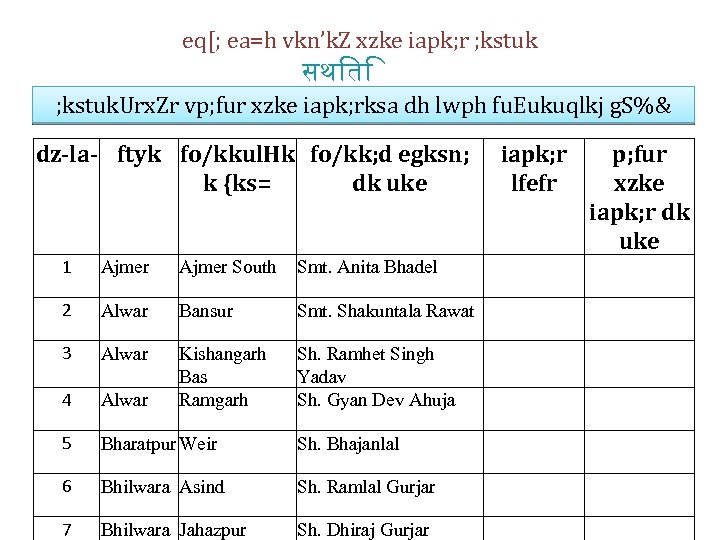 eq[; ea=h vkn'kZ xzke iapk;r ;kstuk
सथतिि

;kstukUrxZr vp;fur xzke iapk;rksa dh lwph fuEukuqlkj gS%&

| dz-la- | ftyk | fo/kkulHkk {ks= | fo/kk;d egksn; dk uke | iapk;r lfefr | p;fur xzke iapk;r dk uke |
|---|---|---|---|---|---|
| 1 | Ajmer | Ajmer South | Smt. Anita Bhadel | | |
| 2 | Alwar | Bansur | Smt. Shakuntala Rawat | | |
| 3 | Alwar | Kishangarh Bas | Sh. Ramhet Singh Yadav | | |
| 4 | Alwar | Ramgarh | Sh. Gyan Dev Ahuja | | |
| 5 | Bharatpur | Weir | Sh. Bhajanlal | | |
| 6 | Bhilwara | Asind | Sh. Ramlal Gurjar | | |
| 7 | Bhilwara | Jahazpur | Sh. Dhiraj Gurjar | | |